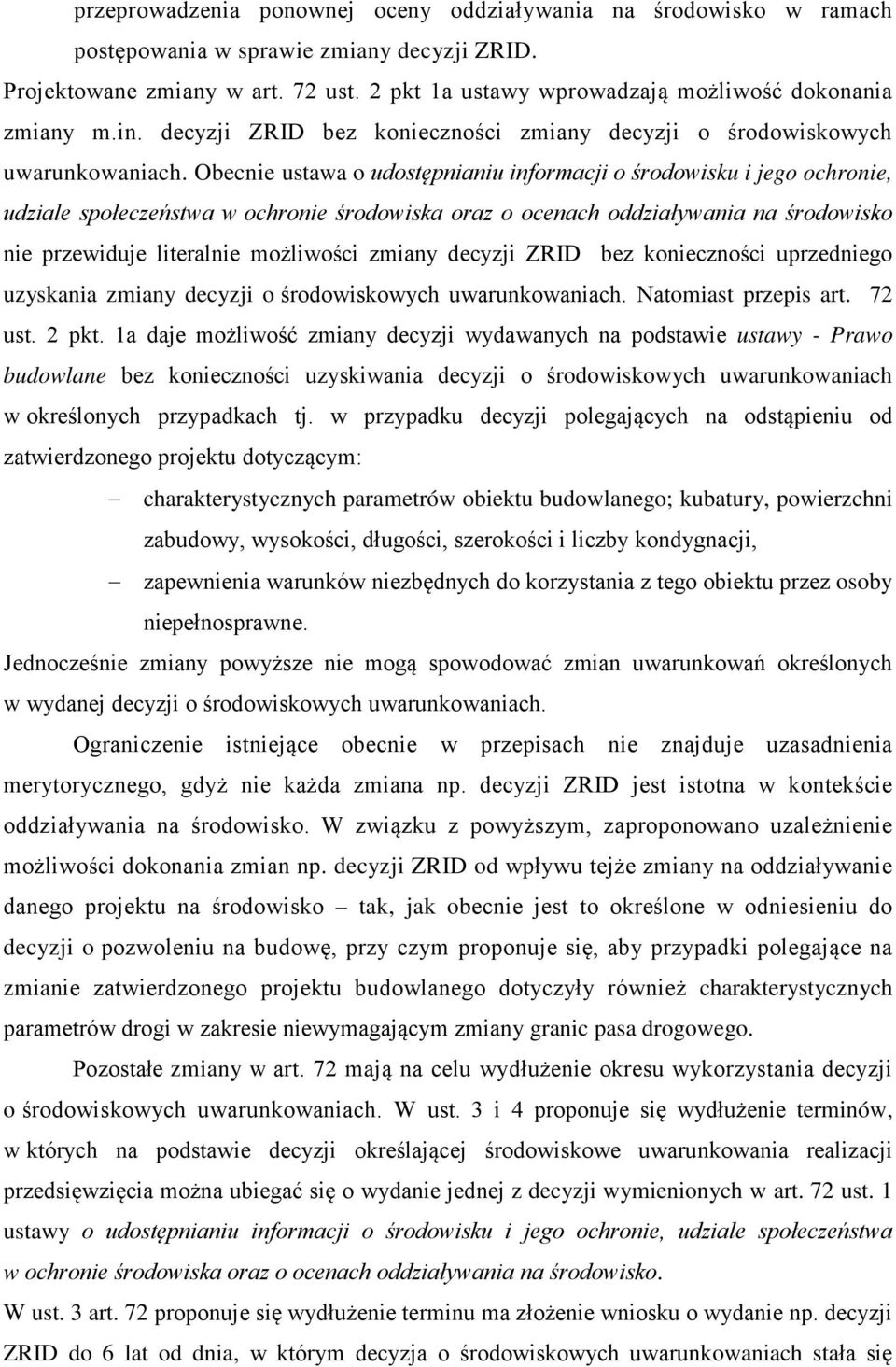 przeprowadzenia ponownej oceny oddziaływania na środowisko w ramach postępowania w sprawie zmiany decyzji ZRID.

Projektowane zmiany w art. 72 ust. 2 pkt 1a ustawy wprowadzają możliwość dokonania zmiany m.in. decyzji ZRID bez konieczności zmiany decyzji o środowiskowych uwarunkowaniach. Obecnie ustawa o udostępnianiu informacji o środowisku i jego ochronie, udziale społeczeństwa w ochronie środowiska oraz o ocenach oddziaływania na środowisko nie przewiduje literalnie możliwości zmiany decyzji ZRID bez konieczności uprzedniego uzyskania zmiany decyzji o środowiskowych uwarunkowaniach. Natomiast przepis art. 72 ust. 2 pkt. 1a daje możliwość zmiany decyzji wydawanych na podstawie ustawy - Prawo budowlane bez konieczności uzyskiwania decyzji o środowiskowych uwarunkowaniach w określonych przypadkach tj. w przypadku decyzji polegających na odstąpieniu od zatwierdzonego projektu dotyczącym:

– charakterystycznych parametrów obiektu budowlanego; kubatury, powierzchni zabudowy, wysokości, długości, szerokości i liczby kondygnacji,

– zapewnienia warunków niezbędnych do korzystania z tego obiektu przez osoby niepełnosprawne.

Jednocześnie zmiany powyższe nie mogą spowodować zmian uwarunkowań określonych w wydanej decyzji o środowiskowych uwarunkowaniach.

Ograniczenie istniejące obecnie w przepisach nie znajduje uzasadnienia merytorycznego, gdyż nie każda zmiana np. decyzji ZRID jest istotna w kontekście oddziaływania na środowisko. W związku z powyższym, zaproponowano uzależnienie możliwości dokonania zmian np. decyzji ZRID od wpływu tejże zmiany na oddziaływanie danego projektu na środowisko – tak, jak obecnie jest to określone w odniesieniu do decyzji o pozwoleniu na budowę, przy czym proponuje się, aby przypadki polegające na zmianie zatwierdzonego projektu budowlanego dotyczyły również charakterystycznych parametrów drogi w zakresie niewymagającym zmiany granic pasa drogowego.

Pozostałe zmiany w art. 72 mają na celu wydłużenie okresu wykorzystania decyzji o środowiskowych uwarunkowaniach. W ust. 3 i 4 proponuje się wydłużenie terminów, w których na podstawie decyzji określającej środowiskowe uwarunkowania realizacji przedsięwzięcia można ubiegać się o wydanie jednej z decyzji wymienionych w art. 72 ust. 1 ustawy o udostępnianiu informacji o środowisku i jego ochronie, udziale społeczeństwa w ochronie środowiska oraz o ocenach oddziaływania na środowisko.

W ust. 3 art. 72 proponuje się wydłużenie terminu ma złożenie wniosku o wydanie np. decyzji ZRID do 6 lat od dnia, w którym decyzja o środowiskowych uwarunkowaniach stała się